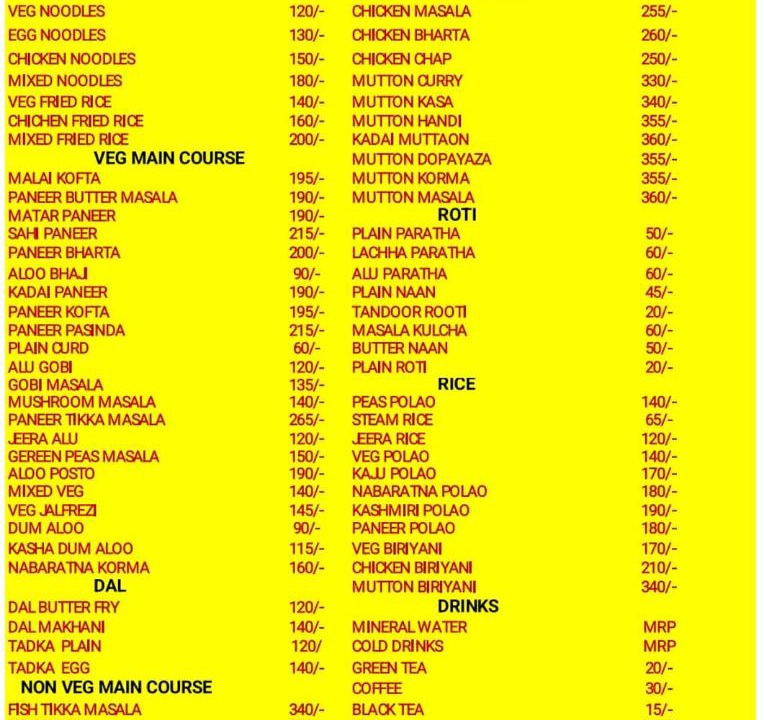 VEG NOODLES 120/-
EGG NOODLES 130/-
CHICKEN NOODLES 150/-
MIXED NOODLES 180/-
VEG FRIED RICE 140/-
CHICHEN FRIED RICE 160/-
MIXED FRIED RICE 200/-

VEG MAIN COURSE

MALAI KOFTA 195/-
PANEER BUTTER MASALA 190/-
MATAR PANEER 190/-
SAHI PANEER 215/-
PANEER BHARTA 200/-
ALOO BHAJI 90/-
KADAI PANEER 190/-
PANEER KOFTA 195/-
PANEER PASINDA 215/-
PLAIN CURD 60/-
ALU GOBI 120/-
GOBI MASALA 135/-
MUSHROOM MASALA 140/-
PANEER TIKKA MASALA 265/-
JEERA ALU 120/-
GEREEN PEAS MASALA 150/-
ALOO POSTO 190/-
MIXED VEG 140/-
VEG JALFREZI 145/-
DUM ALOO 90/-
KASHA DUM ALOO 115/-
NABARATNA KORMA 160/-

DAL

DAL BUTTER FRY 120/-
DAL MAKHANI 140/-
TADKA PLAIN 120/
TADKA EGG 140/-

NON VEG MAIN COURSE

FISH TIKKA MASALA 340/-

CHICKEN MASALA 255/-
CHICKEN BHARTA 260/-
CHICKEN CHAP 250/-
MUTTON CURRY 330/-
MUTTON KASA 340/-
MUTTON HANDI 355/-
KADAI MUTTAON 360/-
MUTTON DOPAYAZA 355/-
MUTTON KORMA 355/-
MUTTON MASALA 360/-

ROTI

PLAIN PARATHA 50/-
LACHHA PARATHA 60/-
ALU PARATHA 60/-
PLAIN NAAN 45/-
TANDOOR ROOTI 20/-
MASALA KULCHA 60/-
BUTTER NAAN 50/-
PLAIN ROTI 20/-

RICE

PEAS POLAO 140/-
STEAM RICE 65/-
JEERA RICE 120/-
VEG POLAO 140/-
KAJU POLAO 170/-
NABARATNA POLAO 180/-
KASHMIRI POLAO 190/-
PANEER POLAO 180/-
VEG BIRIYANI 170/-
CHICKEN BIRIYANI 210/-
MUTTON BIRIYANI 340/-

DRINKS

MINERAL WATER MRP
COLD DRINKS MRP
GREEN TEA 20/-
COFFEE 30/-
BLACK TEA 15/-